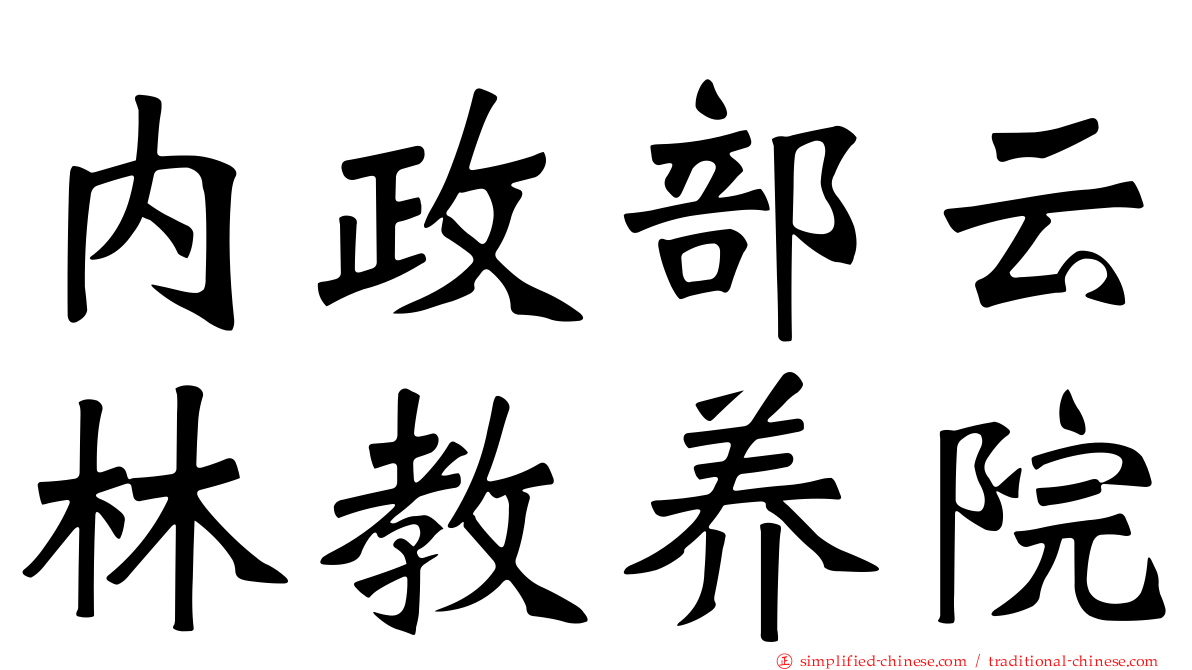 内政部云
林教养院

simplified-chinese.com / traditional-chinese.com